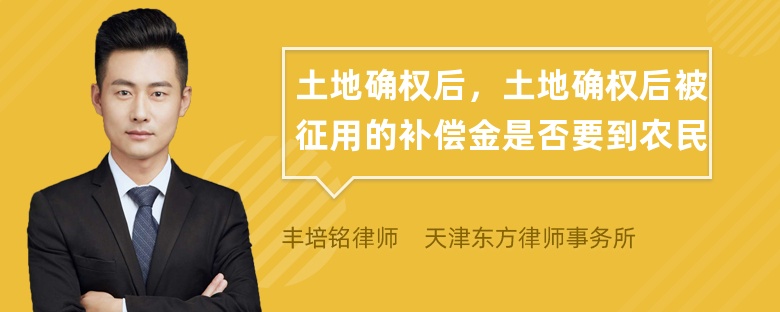 土地确权后，土地确权后被征用的补偿金是否要到农民

丰培铭律师　天津东方律师事务所